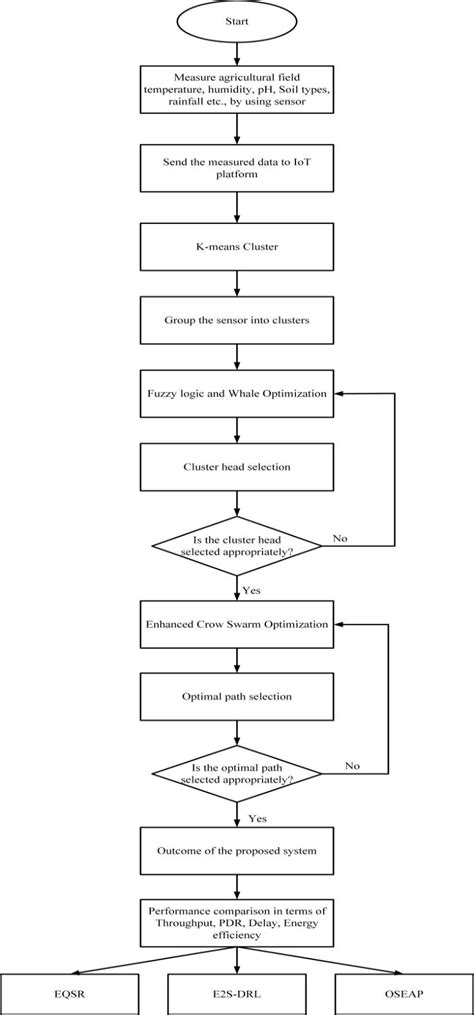 Start

Measure agricultural field temperature, humidity, pH, Soil types, rainfall etc., by using sensor

Send the measured data to IoT platform

K-means Cluster

Group the sensor into clusters

Fuzzy logic and Whale Optimization

Cluster head selection

Is the cluster head selected appropriately?

No

Yes

Enhanced Crow Swarm Optimization

Optimal path selection

Is the optimal path selected appropriately?

No

Yes

Outcome of the proposed system

Performance comparison in terms of Throughput, PDR, Delay, Energy efficiency

EQSR

E2S-DRL

OSEAP